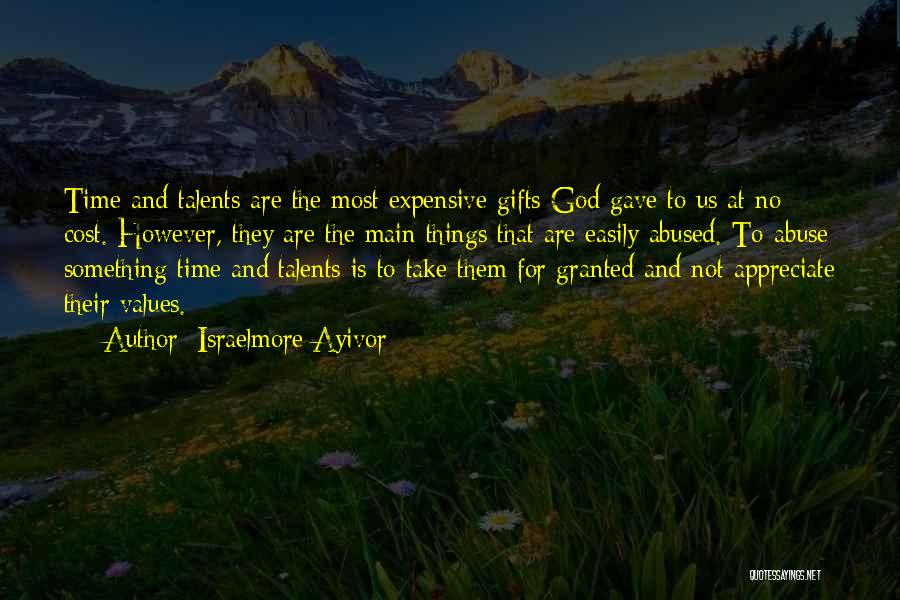 Time and talents are the most expensive gifts God gave to us at no cost. However, they are the main things that are easily abused. To abuse something time and talents is to take them for granted and not appreciate their values.

Author: Israelmore Ayivor

QUOTESSAYINGS.NET